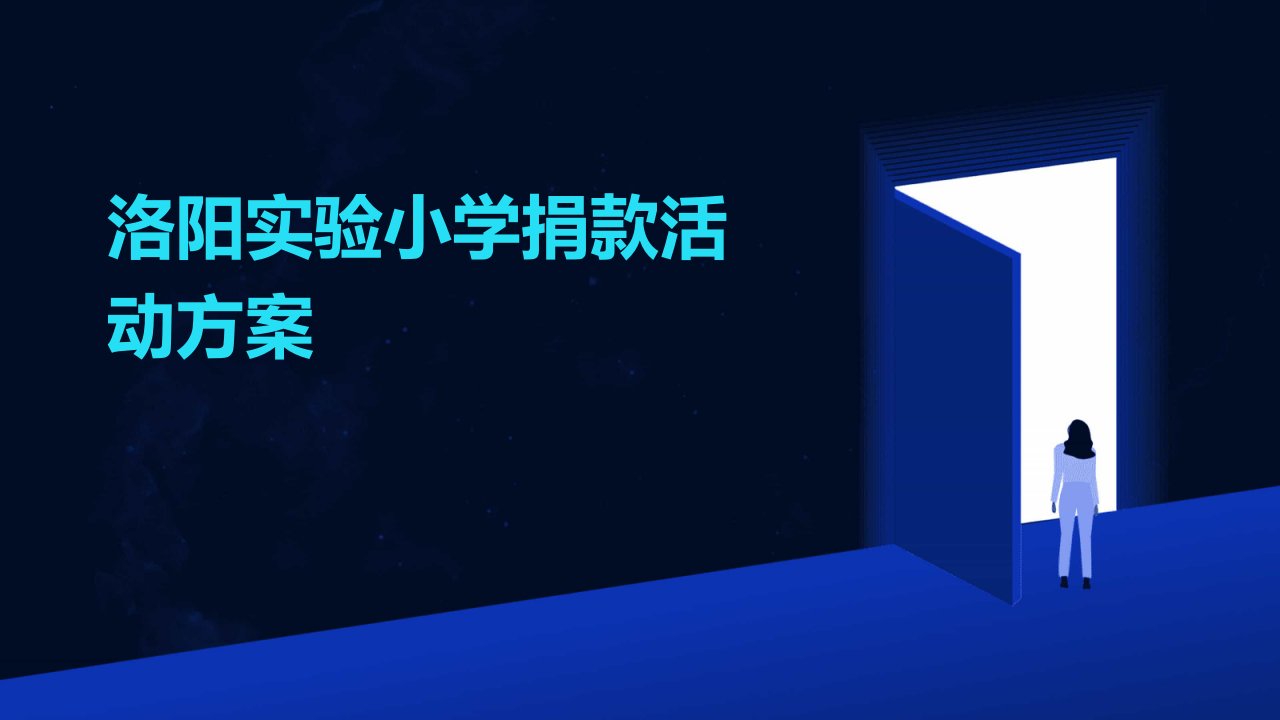 洛阳实验小学捐款活动方案